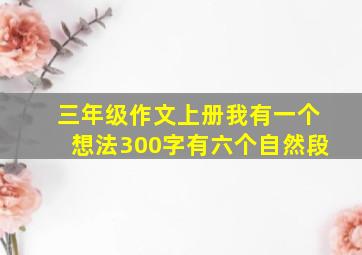 三年级作文上册我有一个想法300字有六个自然段